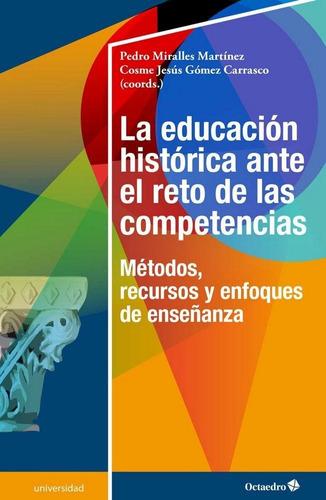 Pedro Miralles Martínez
Cosme Jesús Gómez Carrasco
(coords.)

La educación histórica ante el reto de las competencias

Métodos, recursos y enfoques de enseñanza

universidad

Octaedro